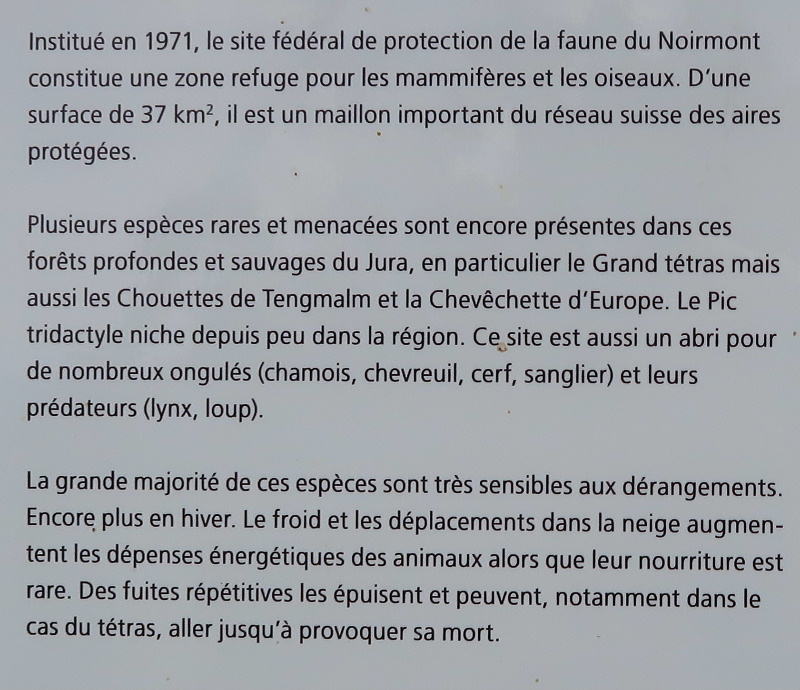 Institué en 1971, le site fédéral de protection de la faune du Noirmont constitue une zone refuge pour les mammifères et les oiseaux. D'une surface de 37 km$^2$, il est un maillon important du réseau suisse des aires protégées.

Plusieurs espèces rares et menacées sont encore présentes dans ces forêts profondes et sauvages du Jura, en particulier le Grand tétras mais aussi les Chouettes de Tengmalm et la Chevêchette d'Europe. Le Pic tridactyle niche depuis peu dans la région. Ce site est aussi un abri pour de nombreux ongulés (chamois, chevreuil, cerf, sanglier) et leurs prédateurs (lynx, loup).

La grande majorité de ces espèces sont très sensibles aux dérangements. Encore plus en hiver. Le froid et les déplacements dans la neige augmentent les dépenses énergétiques des animaux alors que leur nourriture est rare. Des fuites répétitives les épuisent et peuvent, notamment dans le cas du tétras, aller jusqu'à provoquer sa mort.